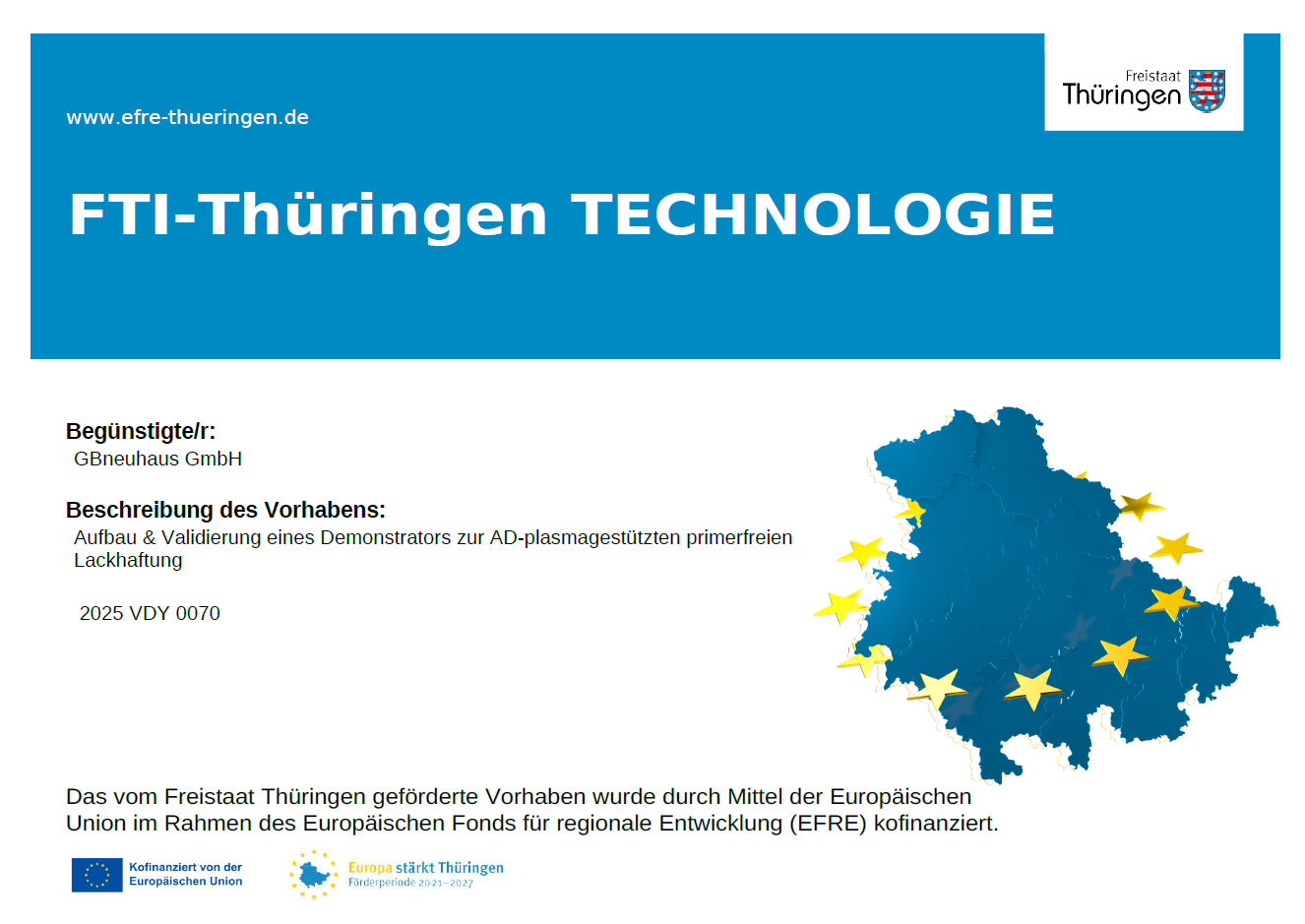 www.efre-thueringen.de

Freistaat
Thüringen

FTI-Thüringen TECHNOLOGIE

Begünstigte/r:
GBneuhaus GmbH

Beschreibung des Vorhabens:
Aufbau & Validierung eines Demonstrators zur AD-plasmagestützten primerfreien Lackhaftung

2025 VDY 0070

Das vom Freistaat Thüringen geförderte Vorhaben wurde durch Mittel der Europäischen Union im Rahmen des Europäischen Fonds für regionale Entwicklung (EFRE) kofinanziert.

Kofinanziert von der
Europäischen Union

Europa stärkt Thüringen
Förderperiode 2021–2027